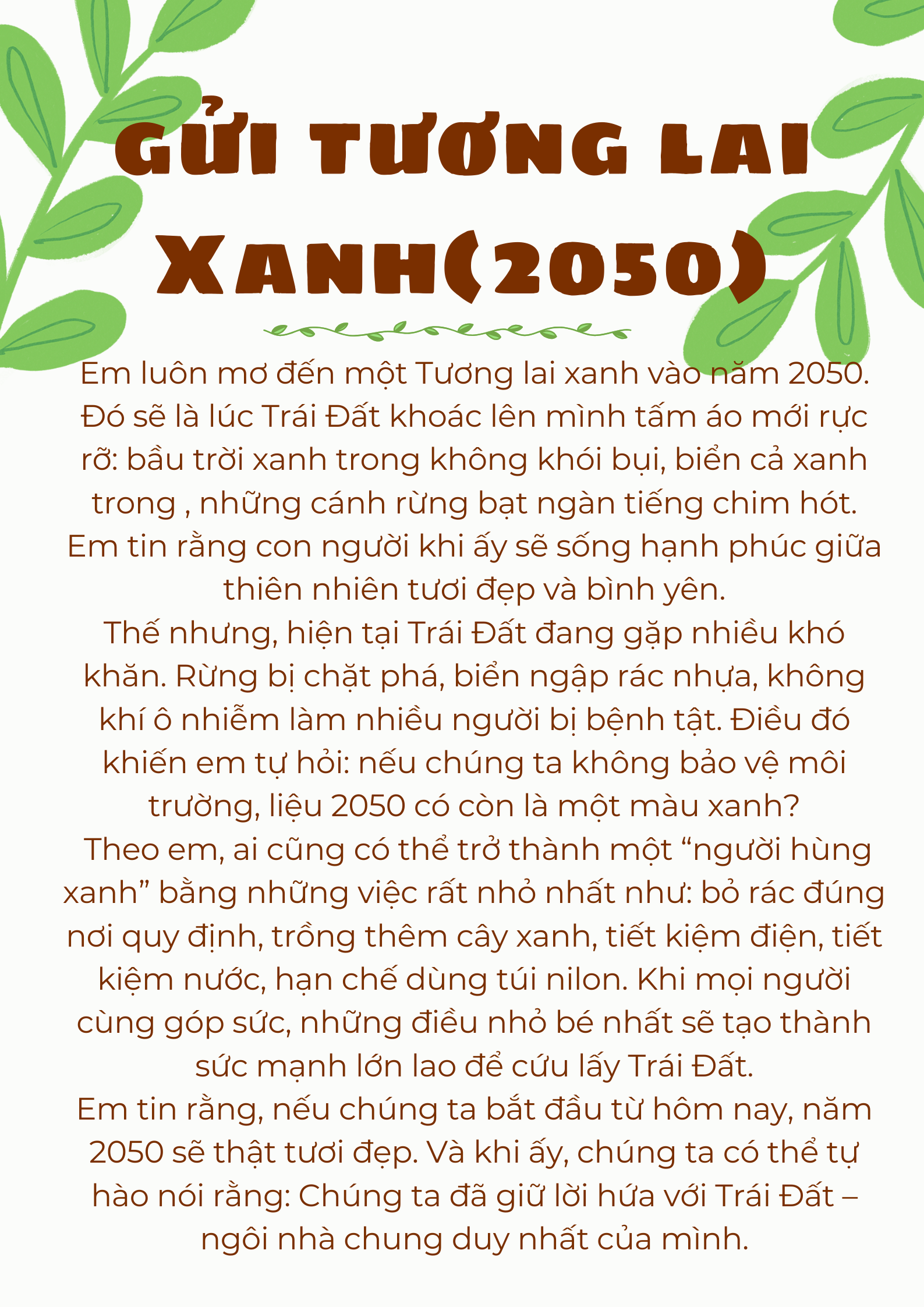 GỬI TƯƠNG LAI XANH(2050)

Em luôn mơ đến một Tương lai xanh vào năm 2050. Đó sẽ là lúc Trái Đất khoác lên mình tấm áo mới rực rỡ: bầu trời xanh trong không khói bụi, biển cả xanh trong , những cánh rừng bạt ngàn tiếng chim hót. Em tin rằng con người khi ấy sẽ sống hạnh phúc giữa thiên nhiên tươi đẹp và bình yên.

Thế nhưng, hiện tại Trái Đất đang gặp nhiều khó khăn. Rừng bị chặt phá, biển ngập rác nhựa, không khí ô nhiễm làm nhiều người bị bệnh tật. Điều đó khiến em tự hỏi: nếu chúng ta không bảo vệ môi trường, liệu 2050 có còn là một màu xanh?

Theo em, ai cũng có thể trở thành một "người hùng xanh" bằng những việc rất nhỏ nhất như: bỏ rác đúng nơi quy định, trồng thêm cây xanh, tiết kiệm điện, tiết kiệm nước, hạn chế dùng túi nilon. Khi mọi người cùng góp sức, những điều nhỏ bé nhất sẽ tạo thành sức mạnh lớn lao để cứu lấy Trái Đất.

Em tin rằng, nếu chúng ta bắt đầu từ hôm nay, năm 2050 sẽ thật tươi đẹp. Và khi ấy, chúng ta có thể tự hào nói rằng: Chúng ta đã giữ lời hứa với Trái Đất – ngôi nhà chung duy nhất của mình.